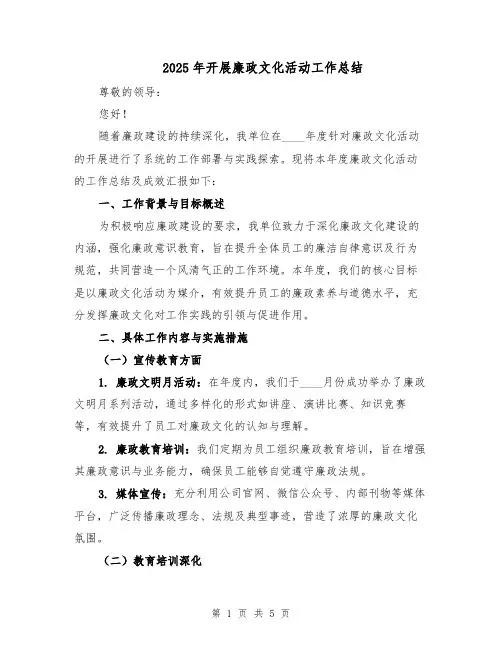 2025年开展廉政文化活动工作总结

尊敬的领导：

您好！

随着廉政建设的持续深化，我单位在____年度针对廉政文化活动的开展进行了系统的工作部署与实践探索。现将本年度廉政文化活动的工作总结及成效汇报如下：

一、工作背景与目标概述

为积极响应廉政建设的要求，我单位致力于深化廉政文化建设的内涵，强化廉政意识教育，旨在提升全体员工的廉洁自律意识及行为规范，共同营造一个风清气正的工作环境。本年度，我们的核心目标是以廉政文化活动为媒介，有效提升员工的廉政素养与道德水平，充分发挥廉政文化对工作实践的引领与促进作用。

二、具体工作内容与实施措施

（一）宣传教育方面

1. 廉政文明月活动：在年度内，我们于____月份成功举办了廉政文明月系列活动，通过多样化的形式如讲座、演讲比赛、知识竞赛等，有效提升了员工对廉政文化的认知与理解。

2. 廉政教育培训：我们定期为员工组织廉政教育培训，旨在增强其廉政意识与业务能力，确保员工能够自觉遵守廉政法规。

3. 媒体宣传：充分利用公司官网、微信公众号、内部刊物等媒体平台，广泛传播廉政理念、法规及典型事迹，营造了浓厚的廉政文化氛围。

（二）教育培训深化

第 1 页 共 5 页